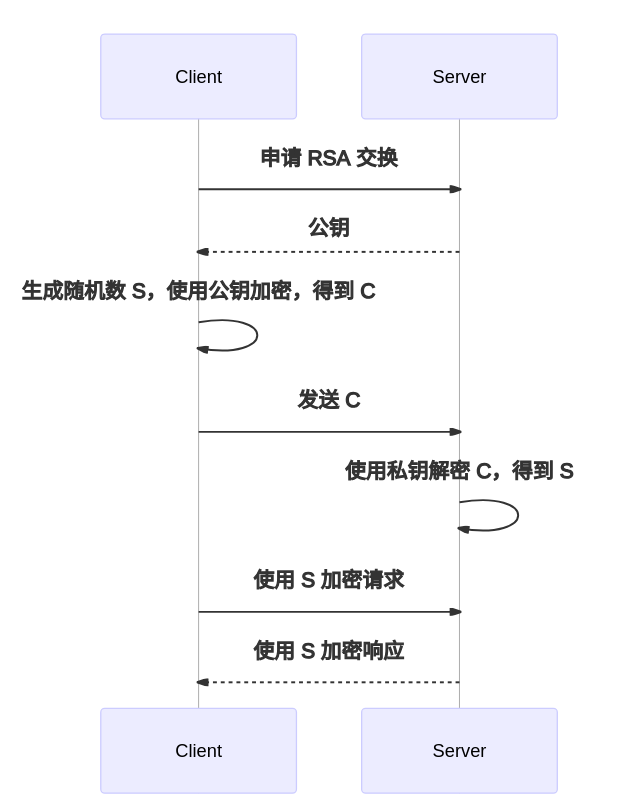 Client

Server

申请 RSA 交换

公钥

生成随机数 S，使用公钥加密，得到 C

发送 C

使用私钥解密 C，得到 S

使用 S 加密请求

使用 S 加密响应

Client

Server